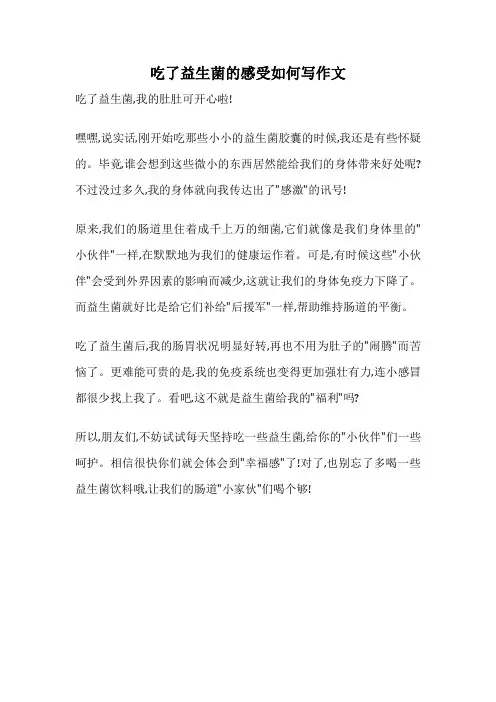 吃了益生菌的感受如何写作文

吃了益生菌,我的肚肚可开心啦!

嘿嘿,说实话,刚开始吃那些小小的益生菌胶囊的时候,我还是有些怀疑的。毕竟,谁会想到这些微小的东西居然能给我们的身体带来好处呢?不过没过多久,我的身体就向我传达出了"感激"的讯号!

原来,我们的肠道里住着成千上万的细菌,它们就像是我们身体里的"小伙伴"一样,在默默地为我们的健康运作着。可是,有时候这些"小伙伴"会受到外界因素的影响而减少,这就让我们的身体免疫力下降了。而益生菌就好比是给它们补给"后援军"一样,帮助维持肠道的平衡。

吃了益生菌后,我的肠胃状况明显好转,再也不用为肚子的"闹腾"而苦恼了。更难能可贵的是,我的免疫系统也变得更加强壮有力,连小感冒都很少找上我了。看吧,这不就是益生菌给我的"福利"吗?

所以,朋友们,不妨试试每天坚持吃一些益生菌,给你的"小伙伴"们一些呵护。相信很快你们就会体会到"幸福感"了!对了,也别忘了多喝一些益生菌饮料哦,让我们的肠道"小家伙"们喝个够!